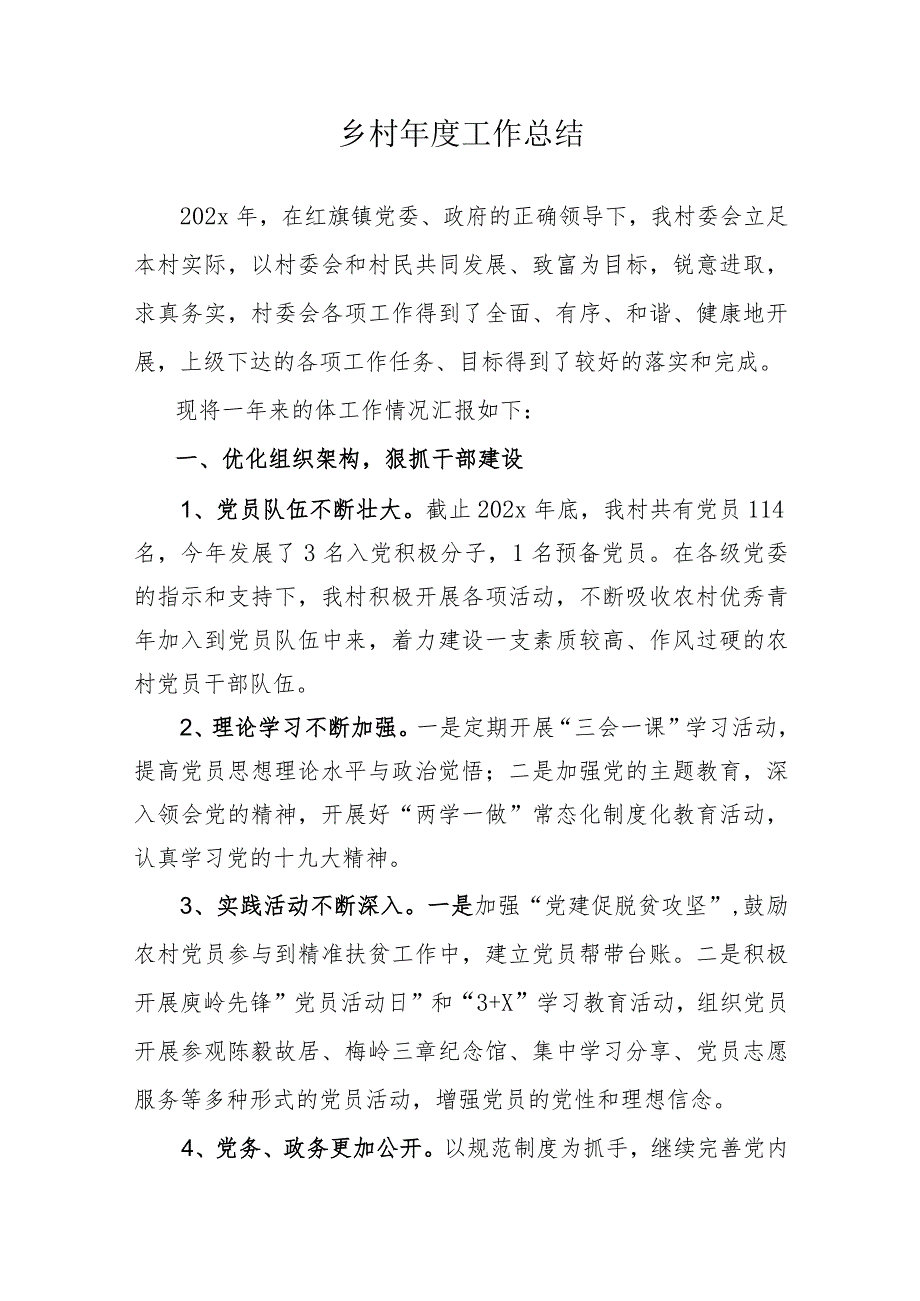 乡村年度工作总结

202x 年，在红旗镇党委、政府的正确领导下，我村委会立足本村实际，以村委会和村民共同发展、致富为目标，锐意进取，求真务实，村委会各项工作得到了全面、有序、和谐、健康地开展，上级下达的各项工作任务、目标得到了较好的落实和完成。

现将一年来的体工作情况汇报如下：

一、优化组织架构，狠抓干部建设

1、党员队伍不断壮大。截止 202x 年底，我村共有党员 114 名，今年发展了 3 名入党积极分子，1 名预备党员。在各级党委的指示和支持下，我村积极开展各项活动，不断吸收农村优秀青年加入到党员队伍中来，着力建设一支素质较高、作风过硬的农村党员干部队伍。

2、理论学习不断加强。一是定期开展“三会一课”学习活动，提高党员思想理论水平与政治觉悟；二是加强党的主题教育，深入领会党的精神，开展好“两学一做”常态化制度化教育活动，认真学习党的十九大精神。

3、实践活动不断深入。一是加强“党建促脱贫攻坚”，鼓励农村党员参与到精准扶贫工作中，建立党员帮带台账。二是积极开展庾岭先锋”党员活动日”和“3+X”学习教育活动，组织党员开展参观陈毅故居、梅岭三章纪念馆、集中学习分享、党员志愿服务等多种形式的党员活动，增强党员的党性和理想信念。

4、党务、政务更加公开。以规范制度为抓手，继续完善党内